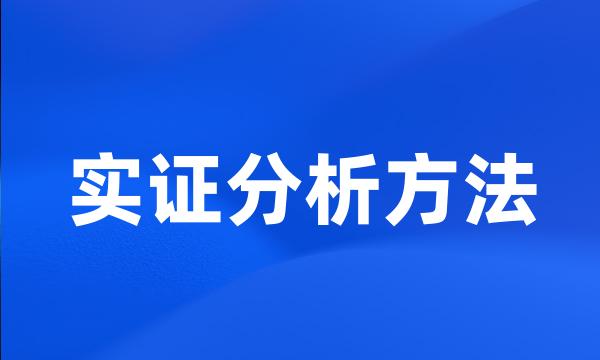 实证分析方法